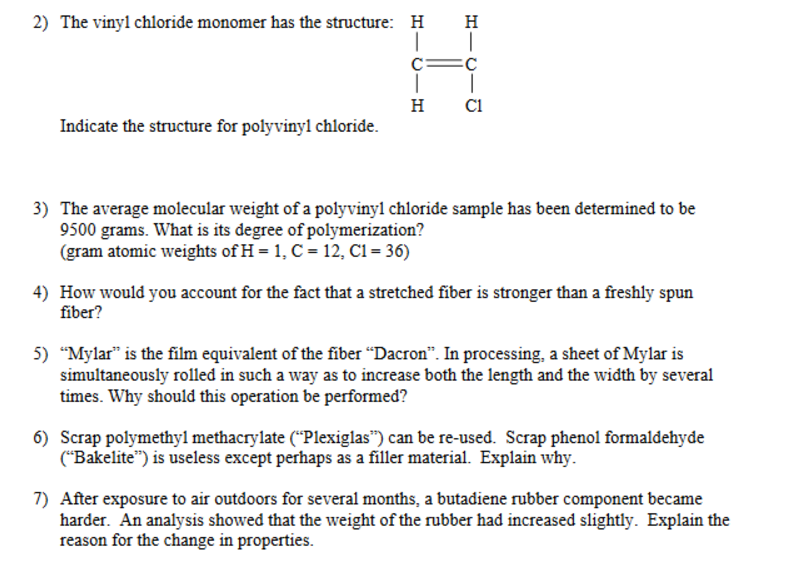 2) The vinyl chloride monomer has the structure:

H H
| |
C=C
| |
H Cl

Indicate the structure for polyvinyl chloride.

3) The average molecular weight of a polyvinyl chloride sample has been determined to be 9500 grams. What is its degree of polymerization?
(gram atomic weights of H = 1, C = 12, Cl = 36)

4) How would you account for the fact that a stretched fiber is stronger than a freshly spun fiber?

5) "Mylar" is the film equivalent of the fiber "Dacron". In processing, a sheet of Mylar is simultaneously rolled in such a way as to increase both the length and the width by several times. Why should this operation be performed?

6) Scrap polymethyl methacrylate ("Plexiglas") can be re-used. Scrap phenol formaldehyde ("Bakelite") is useless except perhaps as a filler material. Explain why.

7) After exposure to air outdoors for several months, a butadiene rubber component became harder. An analysis showed that the weight of the rubber had increased slightly. Explain the reason for the change in properties.